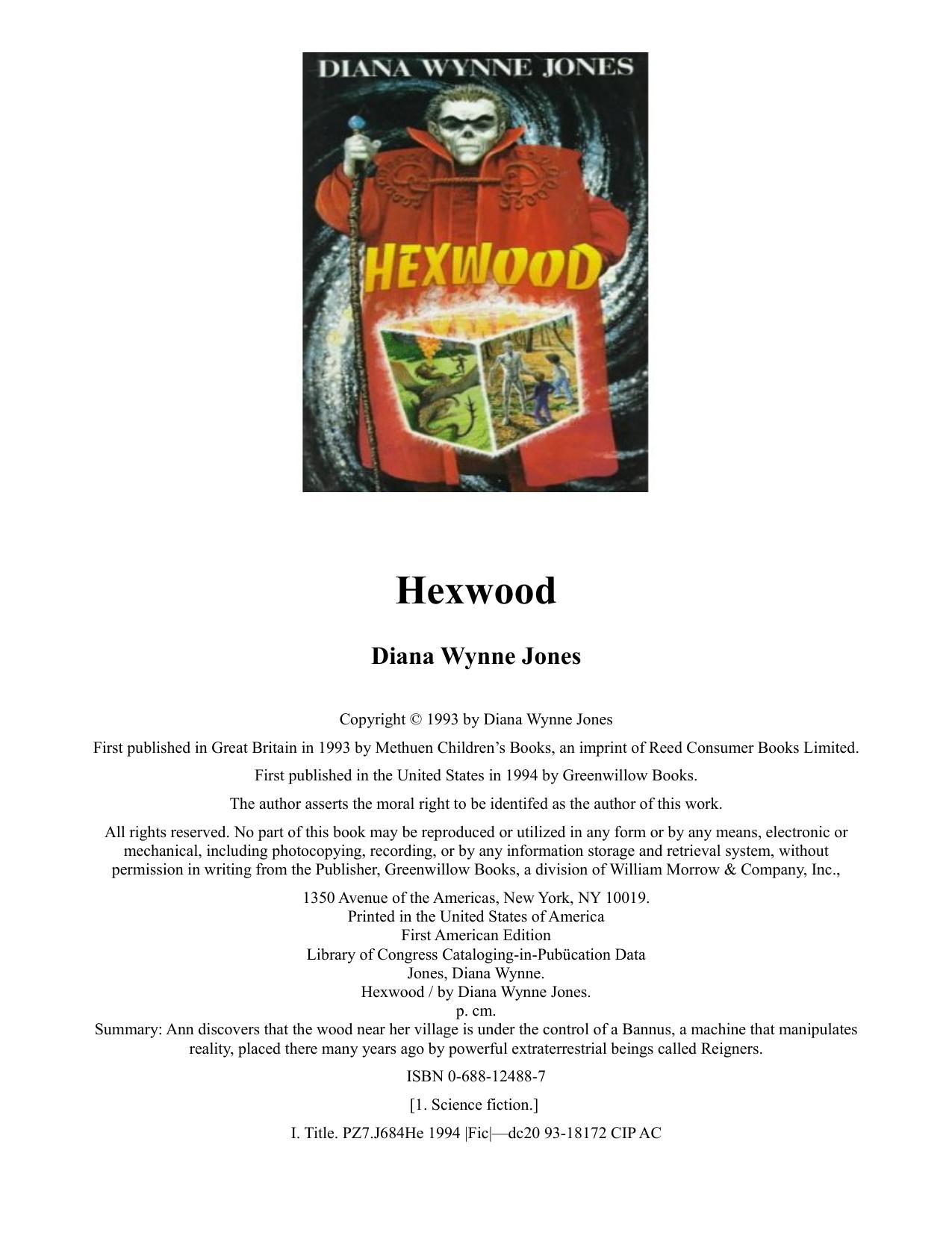 DIANA WYNNE JONES

HEXWOOD

Hexwood

Diana Wynne Jones

Copyright © 1993 by Diana Wynne Jones

First published in Great Britain in 1993 by Methuen Children's Books, an imprint of Reed Consumer Books Limited.

First published in the United States in 1994 by Greenwillow Books.

The author asserts the moral right to be identifed as the author of this work.

All rights reserved. No part of this book may be reproduced or utilized in any form or by any means, electronic or mechanical, including photocopying, recording, or by any information storage and retrieval system, without permission in writing from the Publisher, Greenwillow Books, a division of William Morrow & Company, Inc.,

1350 Avenue of the Americas, New York, NY 10019.
Printed in the United States of America
First American Edition
Library of Congress Cataloging-in-Pubücation Data
Jones, Diana Wynne.
Hexwood / by Diana Wynne Jones.
p. cm.
Summary: Ann discovers that the wood near her village is under the control of a Bannus, a machine that manipulates reality, placed there many years ago by powerful extraterrestrial beings called Reigners.

ISBN 0-688-12488-7

[1. Science fiction.]

I. Title. PZ7.J684He 1994 |Fic|—dc20 93-18172 CIP AC